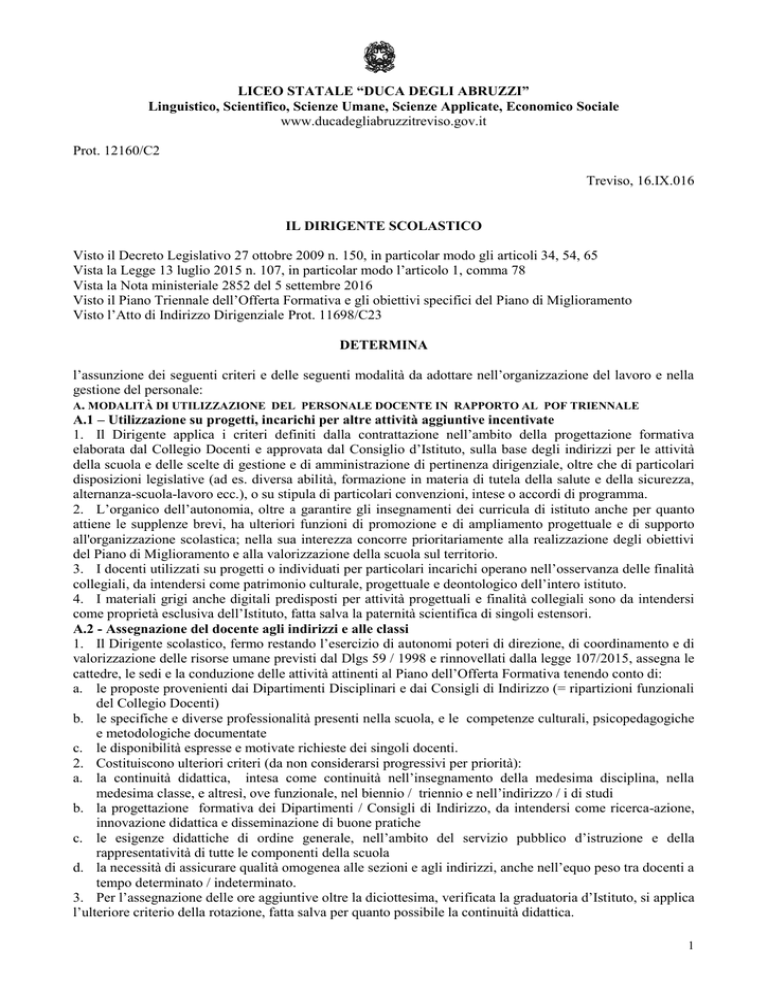 LICEO STATALE “DUCA DEGLI ABRUZZI”
Linguistico, Scientifico, Scienze Umane, Scienze Applicate, Economico Sociale
www.ducadegliabruzzitreviso.gov.it

Prot. 12160/C2

Treviso, 16.IX.016

IL DIRIGENTE SCOLASTICO

Visto il Decreto Legislativo 27 ottobre 2009 n. 150, in particolar modo gli articoli 34, 54, 65
Vista la Legge 13 luglio 2015 n. 107, in particolar modo l’articolo 1, comma 78
Vista la Nota ministeriale 2852 del 5 settembre 2016
Visto il Piano Triennale dell’Offerta Formativa e gli obiettivi specifici del Piano di Miglioramento
Visto l’Atto di Indirizzo Dirigenziale Prot. 11698/C23

DETERMINA

l’assunzione dei seguenti criteri e delle seguenti modalità da adottare nell’organizzazione del lavoro e nella gestione del personale:
A. MODALITÀ DI UTILIZZAZIONE DEL PERSONALE DOCENTE IN RAPPORTO AL POF TRIENNALE
A.1 – Utilizzazione su progetti, incarichi per altre attività aggiuntive incentivate
1. Il Dirigente applica i criteri definiti dalla contrattazione nell’ambito della progettazione formativa elaborata dal Collegio Docenti e approvata dal Consiglio d’Istituto, sulla base degli indirizzi per le attività della scuola e delle scelte di gestione e di amministrazione di pertinenza dirigenziale, oltre che di particolari disposizioni legislative (ad es. diversa abilità, formazione in materia di tutela della salute e della sicurezza, alternanza-scuola-lavoro ecc.), o su stipula di particolari convenzioni, intese o accordi di programma.
2. L’organico dell’autonomia, oltre a garantire gli insegnamenti dei curricula di istituto anche per quanto attiene le supplenze brevi, ha ulteriori funzioni di promozione e di ampliamento progettuale e di supporto all'organizzazione scolastica; nella sua interezza concorre prioritariamente alla realizzazione degli obiettivi del Piano di Miglioramento e alla valorizzazione della scuola sul territorio.
3. I docenti utilizzati su progetti o individuati per particolari incarichi operano nell’osservanza delle finalità collegiali, da intendersi come patrimonio culturale, progettuale e deontologico dell’intero istituto.
4. I materiali grigi anche digitali predisposti per attività progettuali e finalità collegiali sono da intendersi come proprietà esclusiva dell’Istituto, fatta salva la paternità scientifica di singoli estensori.
A.2 - Assegnazione del docente agli indirizzi e alle classi
1. Il Dirigente scolastico, fermo restando l’esercizio di autonomi poteri di direzione, di coordinamento e di valorizzazione delle risorse umane previsti dal Dlgs 59 / 1998 e rinnovellati dalla legge 107/2015, assegna le cattedre, le sedi e la conduzione delle attività attinenti al Piano dell’Offerta Formativa tenendo conto di:
a. le proposte provenienti dai Dipartimenti Disciplinari e dai Consigli di Indirizzo (= ripartizioni funzionali del Collegio Docenti)
b. le specifiche e diverse professionalità presenti nella scuola, e le competenze culturali, psicopedagogiche e metodologiche documentate
c. le disponibilità espresse e motivate richieste dei singoli docenti.
2. Costituiscono ulteriori criteri (da non considerarsi progressivi per priorità):
a. la continuità didattica, intesa come continuità nell’insegnamento della medesima disciplina, nella medesima classe, e altresì, ove funzionale, nel biennio / triennio e nell’indirizzo / i di studi
b. la progettazione formativa dei Dipartimenti / Consigli di Indirizzo, da intendersi come ricerca-azione, innovazione didattica e disseminazione di buone pratiche
c. le esigenze didattiche di ordine generale, nell’ambito del servizio pubblico d’istruzione e della rappresentatività di tutte le componenti della scuola
d. la necessità di assicurare qualità omogenea alle sezioni e agli indirizzi, anche nell’equo peso tra docenti a tempo determinato / indeterminato.
3. Per l’assegnazione delle ore aggiuntive oltre la diciottesima, verificata la graduatoria d’Istituto, si applica l’ulteriore criterio della rotazione, fatta salva per quanto possibile la continuità didattica.

1